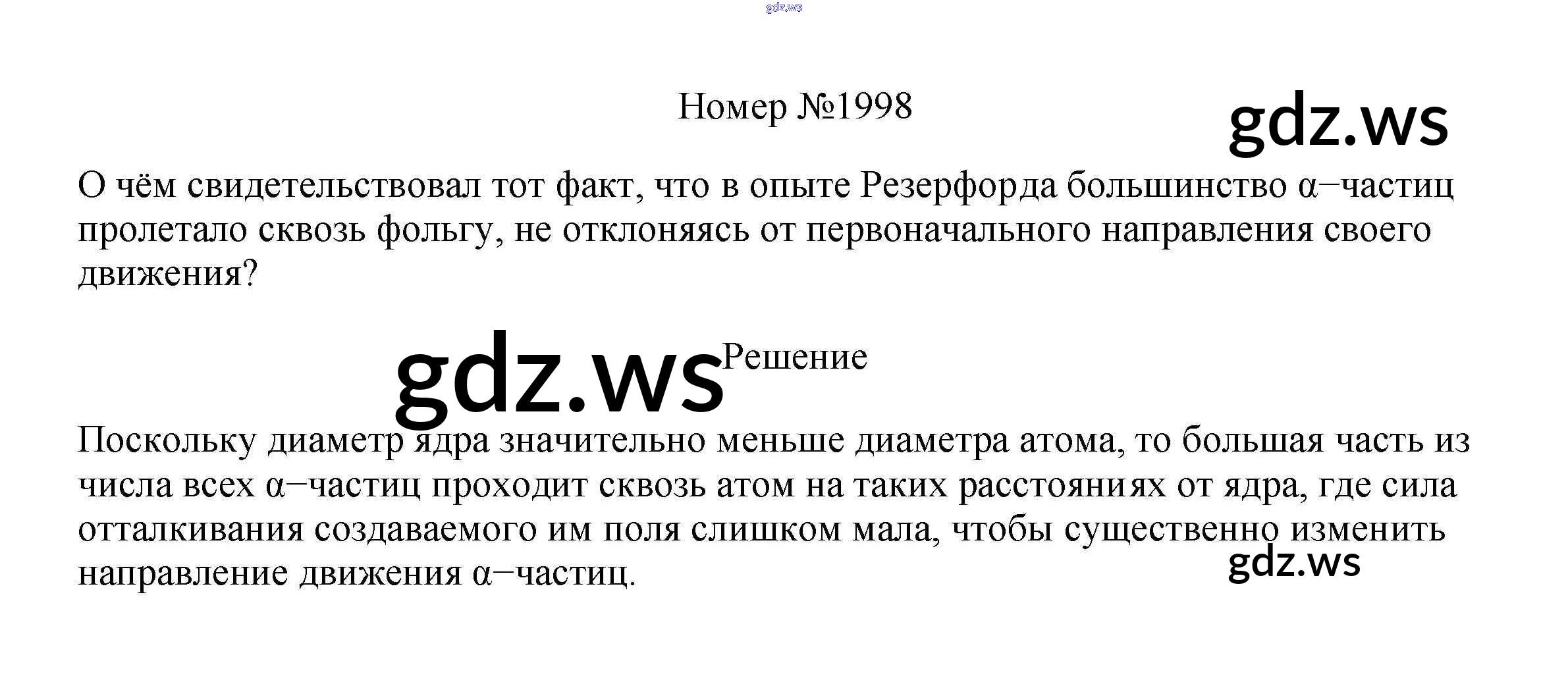 Номер №1998

О чём свидетельствовал тот факт, что в опыте Резерфорда большинство α−частиц пролетало сквозь фольгу, не отклоняясь от первоначального направления своего движения?

Решение

Поскольку диаметр ядра значительно меньше диаметра атома, то большая часть из числа всех α−частиц проходит сквозь атом на таких расстояниях от ядра, где сила отталкивания создаваемого им поля слишком мала, чтобы существенно изменить направление движения α−частиц.

gdz.ws